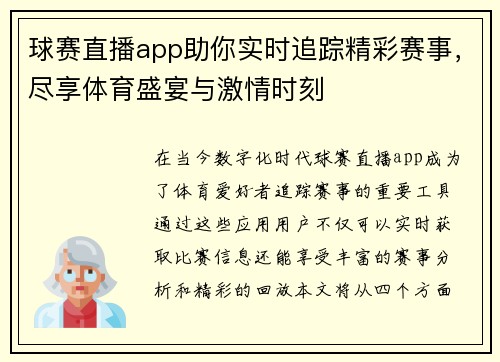 球赛直播app助你实时追踪精彩赛事，尽享体育盛宴与激情时刻

在当今数字化时代球赛直播app成为了体育爱好者追踪赛事的重要工具通过这些应用用户不仅可以实时获取比赛信息还能享受丰富的赛事分析和精彩的回放本文将从四个方面